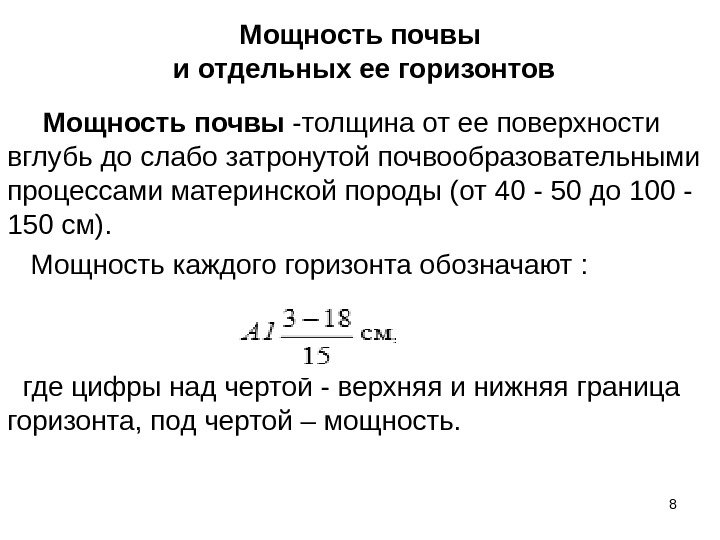 Мощность почвы
и отдельных ее горизонтов

Мощность почвы -толщина от ее поверхности вглубь до слабо затронутой почвообразовательными процессами материнской породы (от 40 - 50 до 100 - 150 см).

Мощность каждого горизонта обозначают :

$A1\frac{3-18}{15}$ см,

где цифры над чертой - верхняя и нижняя граница горизонта, под чертой – мощность.

8